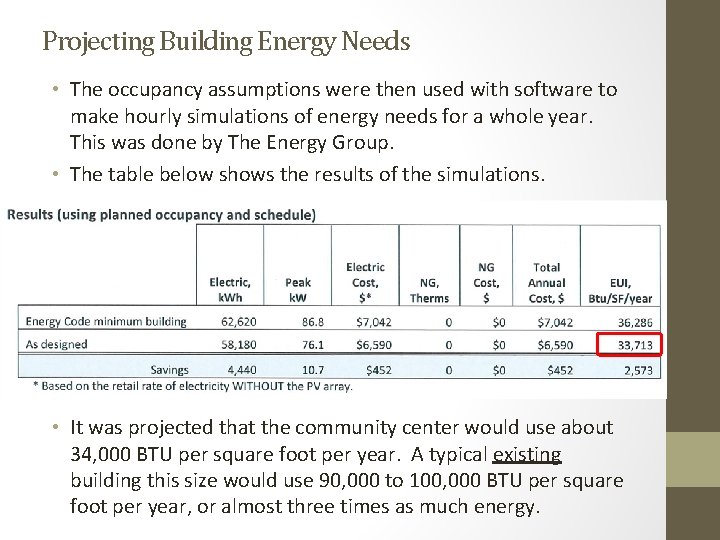 Projecting Building Energy Needs

• The occupancy assumptions were then used with software to make hourly simulations of energy needs for a whole year. This was done by The Energy Group.

• The table below shows the results of the simulations.

Results (using planned occupancy and schedule)

| | Electric, kWh | Peak kW | Electric Cost, $* | NG, Therms | NG Cost, $ | Total Annual Cost, $ | EUI, Btu/SF/year |
|---|---|---|---|---|---|---|---|
| Energy Code minimum building | 62,620 | 86.8 | $7,042 | 0 | $0 | $7,042 | 36,286 |
| As designed | 58,180 | 76.1 | $6,590 | 0 | $0 | $6,590 | 33,713 |
| Savings | 4,440 | 10.7 | $452 | 0 | $0 | $452 | 2,573 |

* Based on the retail rate of electricity WITHOUT the PV array.

• It was projected that the community center would use about 34,000 BTU per square foot per year. A typical existing building this size would use 90,000 to 100,000 BTU per square foot per year, or almost three times as much energy.